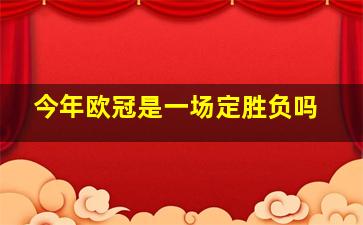 今年欧冠是一场定胜负吗